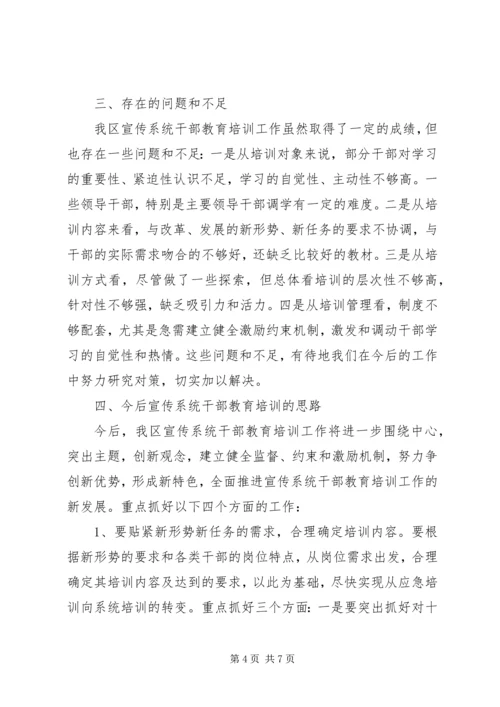 三、存在的问题和不足

我区宣传系统干部教育培训工作虽然取得了一定的成绩，但也存在一些问题和不足：一是从培训对象来说，部分干部对学习的重要性、紧迫性认识不足，学习的自觉性、主动性不够高。一些领导干部，特别是主要领导干部调学有一定的难度。二是从培训内容来看，与改革、发展的新形势、新任务的要求不协调，与干部的实际需求吻合的不够好，还缺乏比较好的教材。三是从培训方式看，尽管做了一些探索，但总体看培训的层次性不够高，针对性不够强，缺乏吸引力和活力。四是从培训管理看，制度不够配套，尤其是急需建立健全激励约束机制，激发和调动干部学习的自觉性和热情。这些问题和不足，有待地我们在今后的工作中努力研究对策，切实加以解决。

四、今后宣传系统干部教育培训的思路

今后，我区宣传系统干部教育培训工作将进一步围绕中心，突出主题，创新观念，建立健全监督、约束和激励机制，努力争创新优势，形成新特色，全面推进宣传系统干部教育培训工作的新发展。重点抓好以下四个方面的工作：

1、要贴紧新形势新任务的需求，合理确定培训内容。要根据新形势的要求和各类干部的岗位特点，从岗位需求出发，合理确定其培训内容及达到的要求，以此为基础，尽快实现从应急培训向系统培训的转变。重点抓好三个方面：一是要突出抓好对十

第 4 页 共 7 页